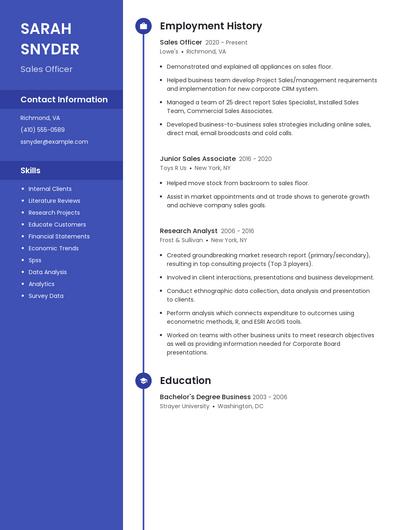 SARAH SNYDER

Sales Officer

Contact Information

Richmond, VA

(410) 555-0589

ssnyder@example.com

Skills

- Internal Clients
- Literature Reviews
- Research Projects
- Educate Customers
- Financial Statements
- Economic Trends
- Spss
- Data Analysis
- Analytics
- Survey Data

Employment History

Sales Officer 2020 - Present
Lowe's • Richmond, VA

- Demonstrated and explained all appliances on sales floor.
- Helped business team develop Project Sales/management requirements and implementation for new corporate CRM system.
- Managed a team of 25 direct report Sales Specialist, Installed Sales Team, Commercial Sales Associates.
- Developed business-to-business sales strategies including online sales, direct mail, email broadcasts and cold calls.

Junior Sales Associate 2016 - 2020
Toys R Us • New York, NY

- Helped move stock from backroom to sales floor.
- Assist in market appointments and at trade shows to generate growth and achieve company sales goals.

Research Analyst 2006 - 2016
Frost & Sullivan • New York, NY

- Created groundbreaking market research report (primary/secondary), resulting in top consulting projects (Top 3 players).
- Involved in client interactions, presentations and business development.
- Conduct ethnographic data collection, data analysis and presentation to clients.
- Perform analysis which connects expenditure to outcomes using econometric methods, R, and ESRI ArcGIS tools.
- Worked on teams with other business units to meet research objectives as well as providing information needed for Corporate Board presentations.

Education

Bachelor's Degree Business 2003 - 2006
Strayer University • Washington, DC